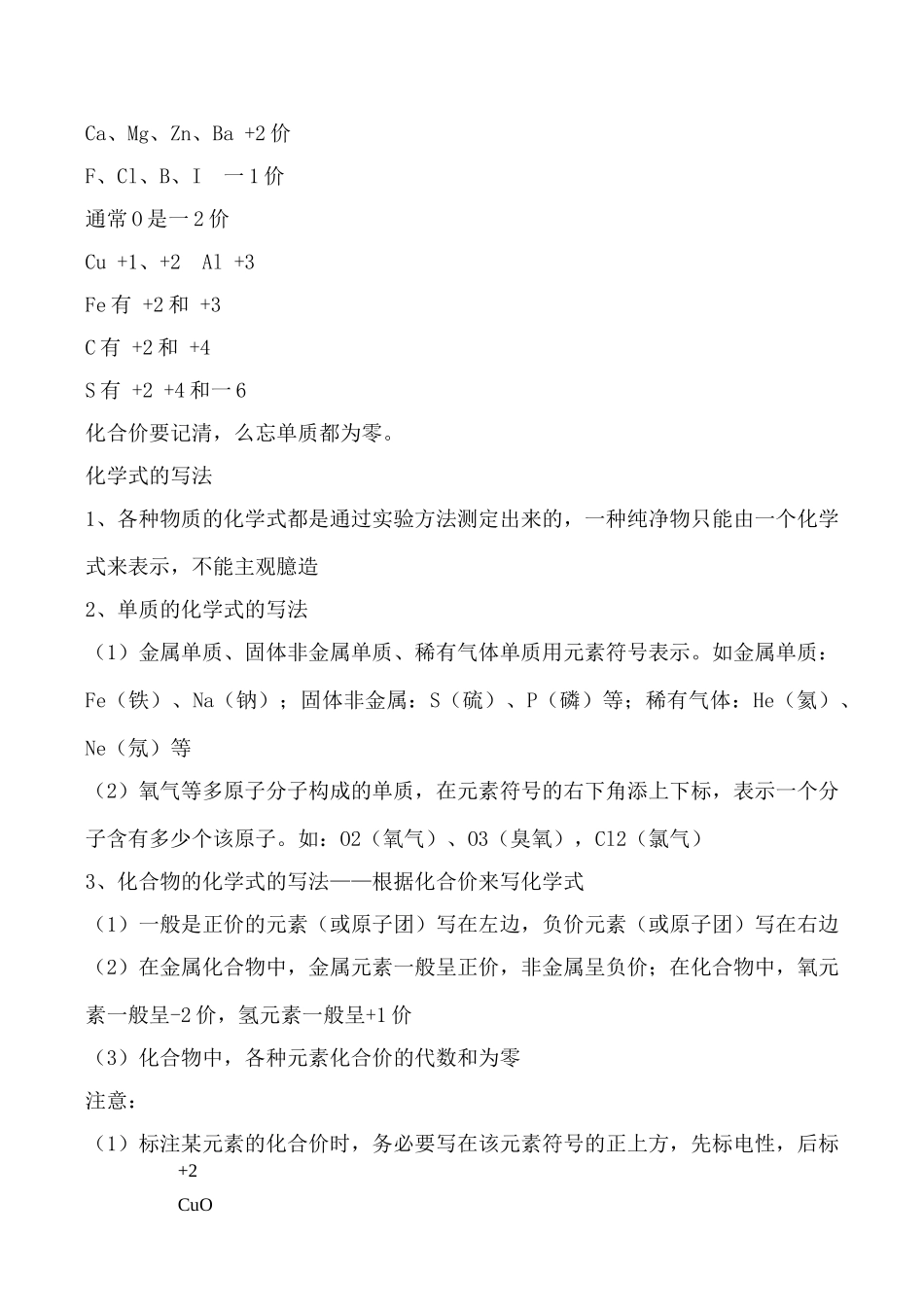 Ca、Mg、Zn、Ba +2 价

F、Cl、B、I 一 1 价

通常 O 是一 2 价

Cu +1、+2 Al +3

Fe 有 +2 和 +3

C 有 +2 和 +4

S 有 +2 +4 和一 6

化合价要记清，么忘单质都为零。

化学式的写法

1、各种物质的化学式都是通过实验方法测定出来的，一种纯净物只能由一个化学式来表示，不能主观臆造

2、单质的化学式的写法

（1）金属单质、固体非金属单质、稀有气体单质用元素符号表示。如金属单质：Fe（铁）、Na（钠）；固体非金属：S（硫）、P（磷）等；稀有气体：He（氦）、Ne（氖）等

（2）氧气等多原子分子构成的单质，在元素符号的右下角添上下标，表示一个分子含有多少个该原子。如：O2（氧气）、O3（臭氧），Cl2（氯气）

3、化合物的化学式的写法——根据化合价来写化学式

（1）一般是正价的元素（或原子团）写在左边，负价元素（或原子团）写在右边

（2）在金属化合物中，金属元素一般呈正价，非金属呈负价；在化合物中，氧元素一般呈-2 价，氢元素一般呈+1 价

（3）化合物中，各种元素化合价的代数和为零

注意：

（1）标注某元素的化合价时，务必要写在该元素符号的正上方，先标电性，后标

+2

CuO